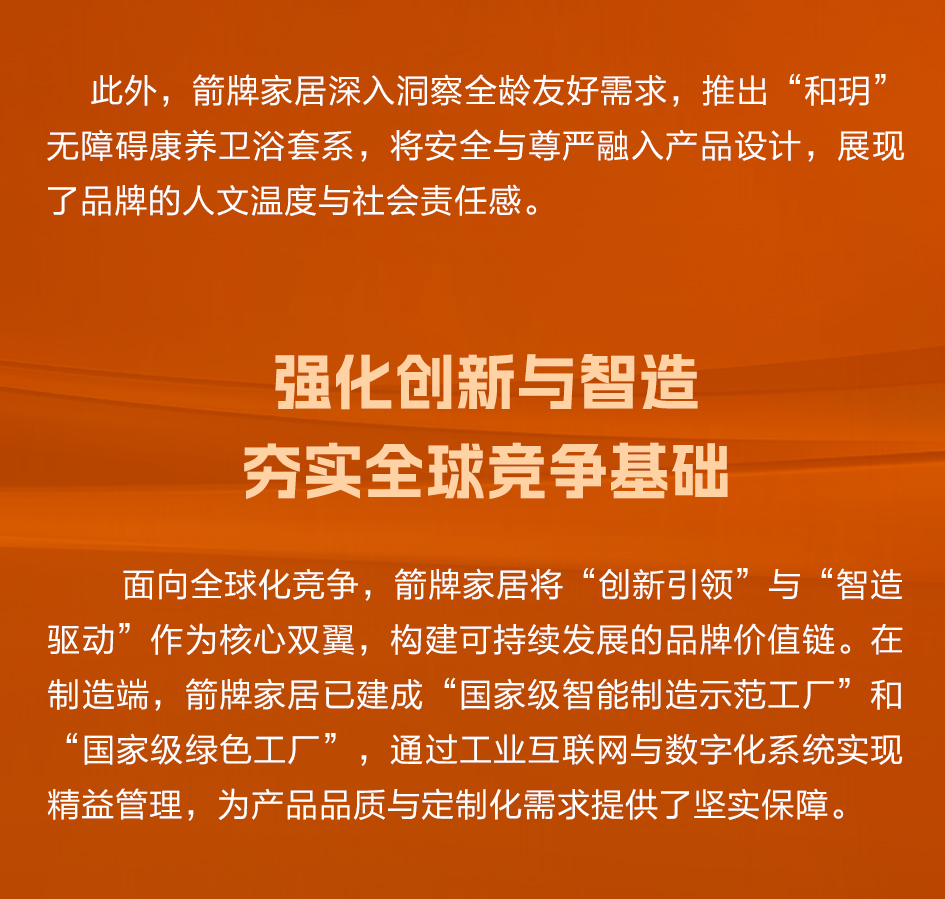 此外，箭牌家居深入洞察全龄友好需求，推出“和玥”无障碍康养卫浴套系，将安全与尊严融入产品设计，展现了品牌的人文温度与社会责任感。

强化创新与智造
夯实全球竞争基础

面向全球化竞争，箭牌家居将“创新引领”与“智造驱动”作为核心双翼，构建可持续发展的品牌价值链。在制造端，箭牌家居已建成“国家级智能制造示范工厂”和“国家级绿色工厂”，通过工业互联网与数字化系统实现精益管理，为产品品质与定制化需求提供了坚实保障。